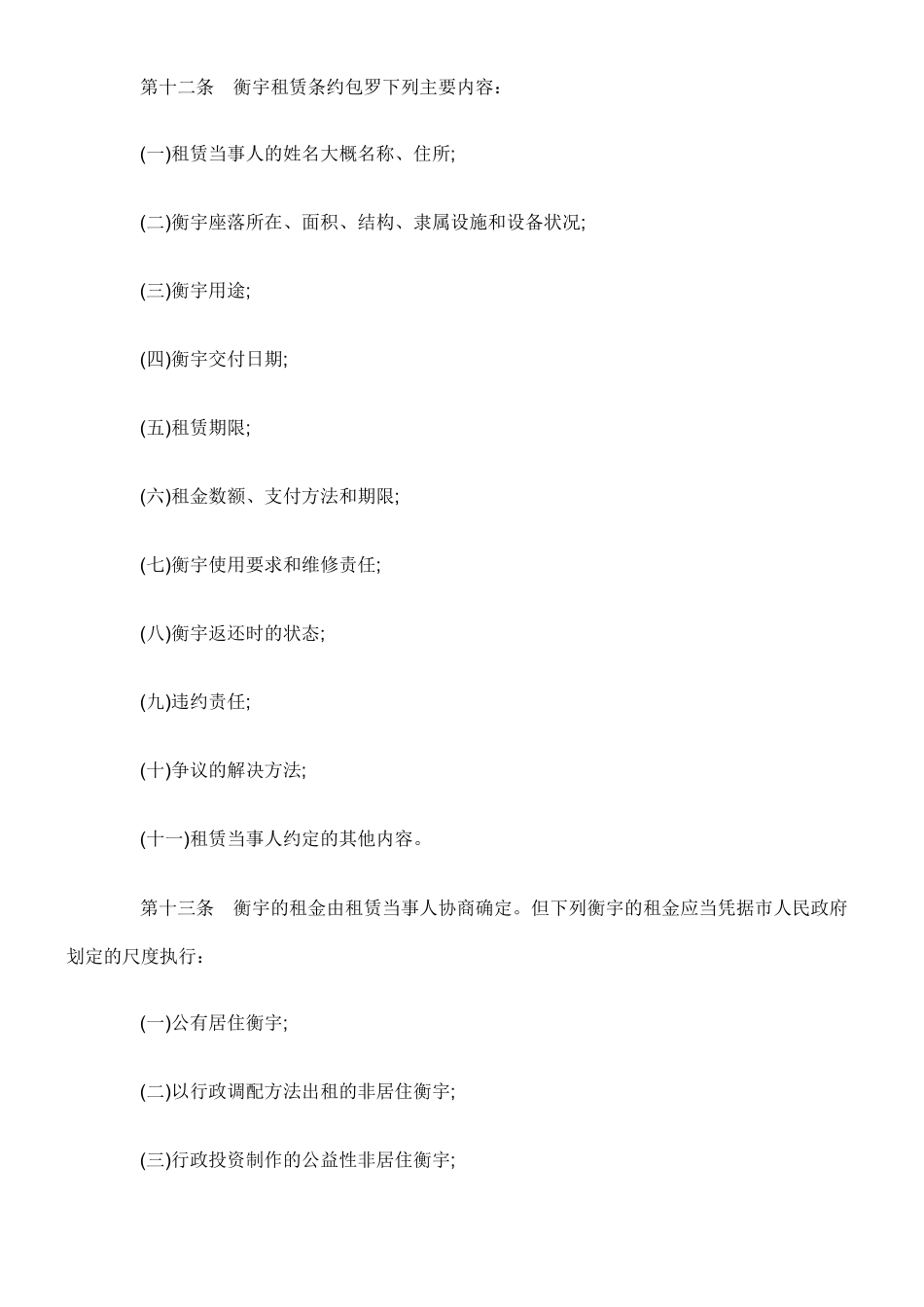 第十二条　衡宇租赁条约包罗下列主要内容：

(一)租赁当事人的姓名大概名称、住所;

(二)衡宇座落所在、面积、结构、隶属设施和设备状况;

(三)衡宇用途;

(四)衡宇交付日期;

(五)租赁期限;

(六)租金数额、支付方法和期限;

(七)衡宇使用要求和维修责任;

(八)衡宇返还时的状态;

(九)违约责任;

(十)争议的解决方法;

(十一)租赁当事人约定的其他内容。

第十三条　衡宇的租金由租赁当事人协商确定。但下列衡宇的租金应当凭据市人民政府划定的尺度执行：

(一)公有居住衡宇;

(二)以行政调配方法出租的非居住衡宇;

(三)行政投资制作的公益性非居住衡宇;